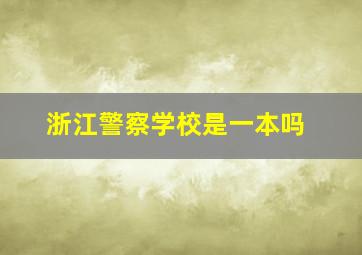 浙江警察学校是一本吗